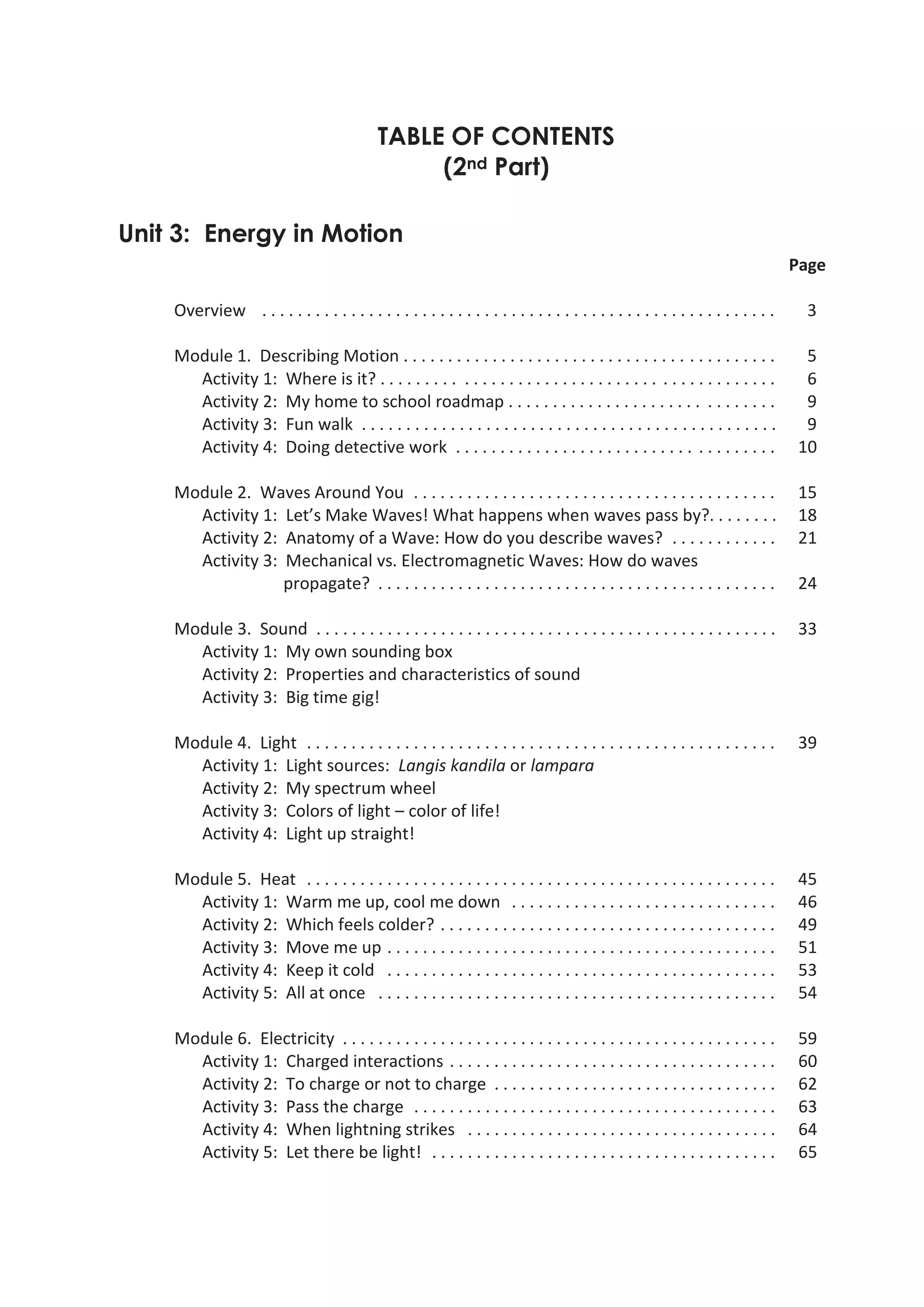 TABLE OF CONTENTS
(2nd Part)

Unit 3: Energy in Motion

Page

Overview 3

Module 1. Describing Motion 5
Activity 1: Where is it? 6
Activity 2: My home to school roadmap 9
Activity 3: Fun walk 9
Activity 4: Doing detective work 10

Module 2. Waves Around You 15
Activity 1: Let's Make Waves! What happens when waves pass by? 18
Activity 2: Anatomy of a Wave: How do you describe waves? 21
Activity 3: Mechanical vs. Electromagnetic Waves: How do waves propagate? 24

Module 3. Sound 33
Activity 1: My own sounding box
Activity 2: Properties and characteristics of sound
Activity 3: Big time gig!

Module 4. Light 39
Activity 1: Light sources: Langis kandila or lampara
Activity 2: My spectrum wheel
Activity 3: Colors of light – color of life!
Activity 4: Light up straight!

Module 5. Heat 45
Activity 1: Warm me up, cool me down 46
Activity 2: Which feels colder? 49
Activity 3: Move me up 51
Activity 4: Keep it cold 53
Activity 5: All at once 54

Module 6. Electricity 59
Activity 1: Charged interactions 60
Activity 2: To charge or not to charge 62
Activity 3: Pass the charge 63
Activity 4: When lightning strikes 64
Activity 5: Let there be light! 65